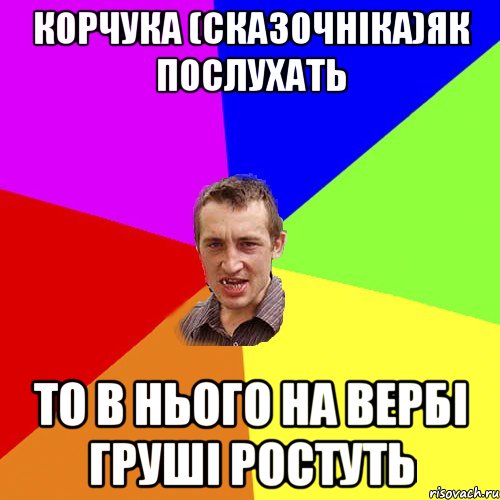 КОРЧУКА (СКАЗОЧНІКА)ЯК ПОСЛУХАТЬ

ТО В НЬОГО НА ВЕРБІ ГРУШІ РОСТУТЬ

risovach.ru